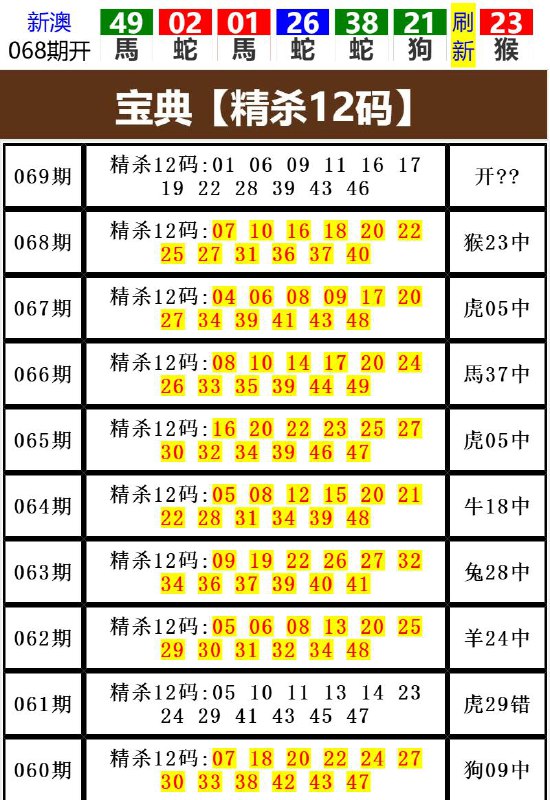 新澳
068期开

49
馬
02
蛇
01
馬
26
蛇
38
蛇
21
狗
刷新
23
猴

宝典【精杀12码】

| 069期 | 精杀12码:01 06 09 11 16 17 19 22 28 39 43 46 | 开?? |
|---|---|---|
| 068期 | 精杀12码:07 10 16 18 20 22 25 27 31 36 37 40 | 猴23中 |
| 067期 | 精杀12码:04 06 08 09 17 20 27 34 39 41 43 48 | 虎05中 |
| 066期 | 精杀12码:08 10 14 17 20 24 26 33 35 39 44 49 | 馬37中 |
| 065期 | 精杀12码:16 20 22 23 25 27 30 32 34 39 46 47 | 虎05中 |
| 064期 | 精杀12码:05 08 12 15 20 21 22 28 31 34 39 48 | 牛18中 |
| 063期 | 精杀12码:09 19 22 26 27 32 34 36 37 39 40 41 | 兔28中 |
| 062期 | 精杀12码:05 06 08 13 20 25 29 30 31 32 34 48 | 羊24中 |
| 061期 | 精杀12码:05 10 11 13 14 23 24 29 41 43 45 47 | 虎29错 |
| 060期 | 精杀12码:07 18 20 22 24 27 30 33 38 42 43 47 | 狗09中 |